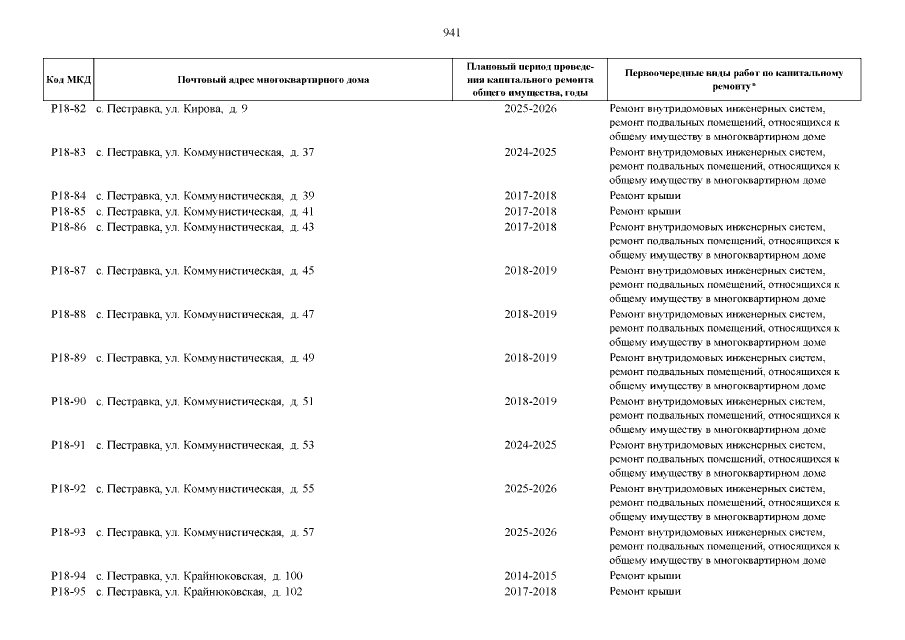 941

| Код МКД | Почтовый адрес многоквартирного дома | Плановый период проведения капитального ремонта общего имущества, годы | Первоочередные виды работ по капитальному ремонту* |
|---|---|---|---|
| Р18-82 | с. Пестравка, ул. Кирова, д. 9 | 2025-2026 | Ремонт внутридомовых инженерных систем, ремонт подвальных помещений, относящихся к общему имуществу в многоквартирном доме |
| Р18-83 | с. Пестравка, ул. Коммунистическая, д. 37 | 2024-2025 | Ремонт внутридомовых инженерных систем, ремонт подвальных помещений, относящихся к общему имуществу в многоквартирном доме |
| Р18-84 | с. Пестравка, ул. Коммунистическая, д. 39 | 2017-2018 | Ремонт крыши |
| Р18-85 | с. Пестравка, ул. Коммунистическая, д. 41 | 2017-2018 | Ремонт крыши |
| Р18-86 | с. Пестравка, ул. Коммунистическая, д. 43 | 2017-2018 | Ремонт внутридомовых инженерных систем, ремонт подвальных помещений, относящихся к общему имуществу в многоквартирном доме |
| Р18-87 | с. Пестравка, ул. Коммунистическая, д. 45 | 2018-2019 | Ремонт внутридомовых инженерных систем, ремонт подвальных помещений, относящихся к общему имуществу в многоквартирном доме |
| Р18-88 | с. Пестравка, ул. Коммунистическая, д. 47 | 2018-2019 | Ремонт внутридомовых инженерных систем, ремонт подвальных помещений, относящихся к общему имуществу в многоквартирном доме |
| Р18-89 | с. Пестравка, ул. Коммунистическая, д. 49 | 2018-2019 | Ремонт внутридомовых инженерных систем, ремонт подвальных помещений, относящихся к общему имуществу в многоквартирном доме |
| Р18-90 | с. Пестравка, ул. Коммунистическая, д. 51 | 2018-2019 | Ремонт внутридомовых инженерных систем, ремонт подвальных помещений, относящихся к общему имуществу в многоквартирном доме |
| Р18-91 | с. Пестравка, ул. Коммунистическая, д. 53 | 2024-2025 | Ремонт внутридомовых инженерных систем, ремонт подвальных помещений, относящихся к общему имуществу в многоквартирном доме |
| Р18-92 | с. Пестравка, ул. Коммунистическая, д. 55 | 2025-2026 | Ремонт внутридомовых инженерных систем, ремонт подвальных помещений, относящихся к общему имуществу в многоквартирном доме |
| Р18-93 | с. Пестравка, ул. Коммунистическая, д. 57 | 2025-2026 | Ремонт внутридомовых инженерных систем, ремонт подвальных помещений, относящихся к общему имуществу в многоквартирном доме |
| Р18-94 | с. Пестравка, ул. Крайнюковская, д. 100 | 2014-2015 | Ремонт крыши |
| Р18-95 | с. Пестравка, ул. Крайнюковская, д. 102 | 2017-2018 | Ремонт крыши |